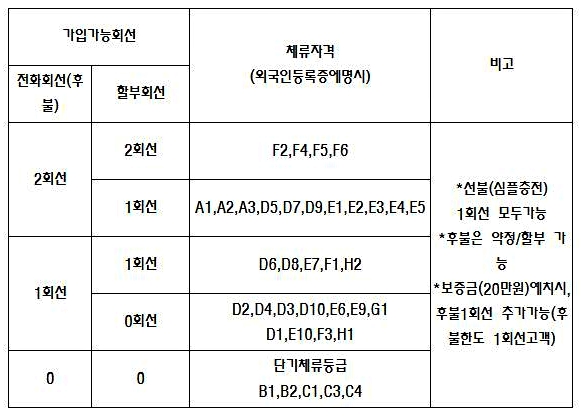 | 가입가능회선 | | 체류자격 (외국인등록증에명시) | 비고 |
|---|---|---|---|
| 전화회선(후불) | 할부회선 | | |
| 2회선 | 2회선 | F2,F4,F5,F6 | *선불(심플충전) 1회선 모두가능 *후불은 약정/할부 가능 *보증금(20만원)예치시, 후불1회선 추가가능(후불한도 1회선고객) |
| | 1회선 | A1,A2,A3,D5,D7,D9,E1,E2,E3,E4,E5 | |
| 1회선 | 1회선 | D6,D8,E7,F1,H2 | |
| | 0회선 | D2,D4,D3,D10,E6,E9,G1 D1,E10,F3,H1 | |
| 0 | 0 | 단기체류등급 B1,B2,C1,C3,C4 | |